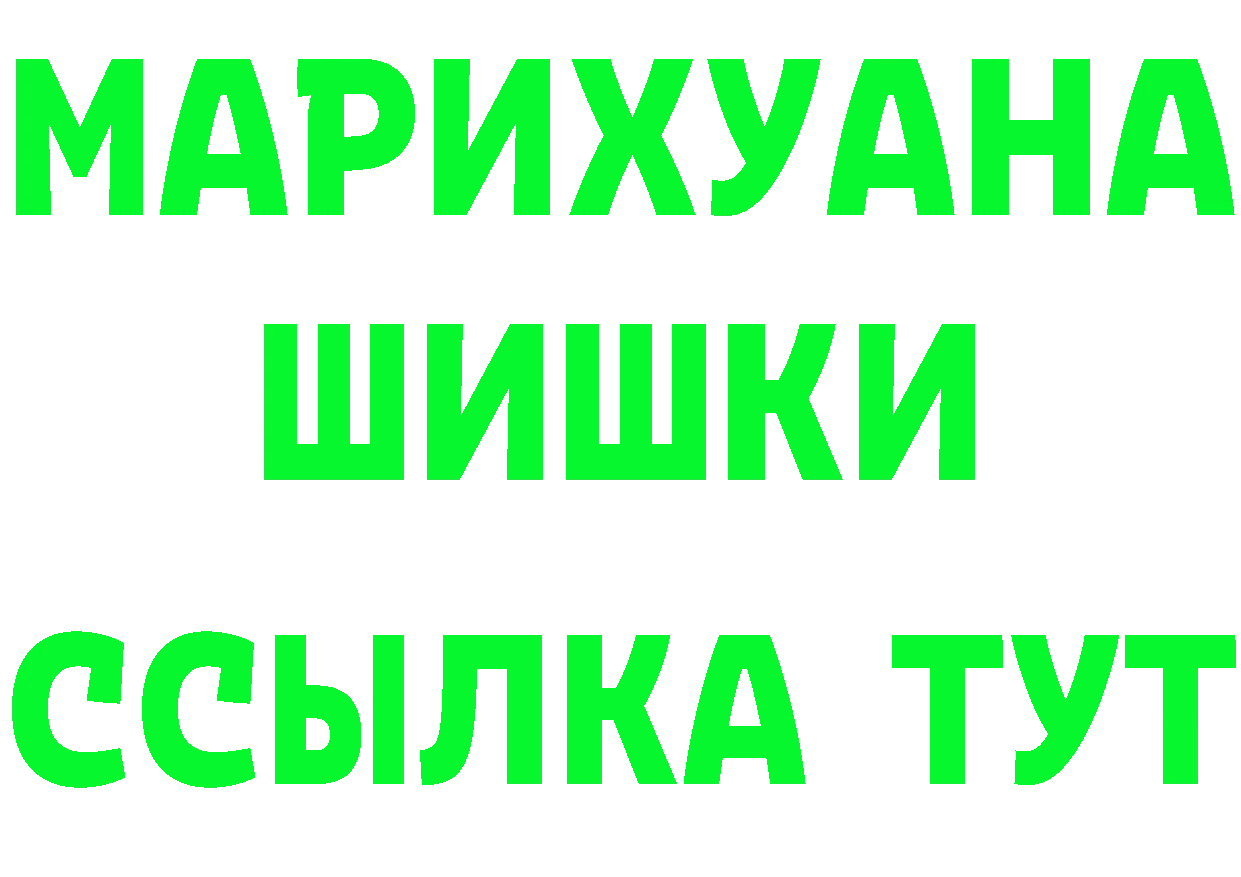 МАРИХУАНА
ШИШКИ
ССЫЛКА ТУТ